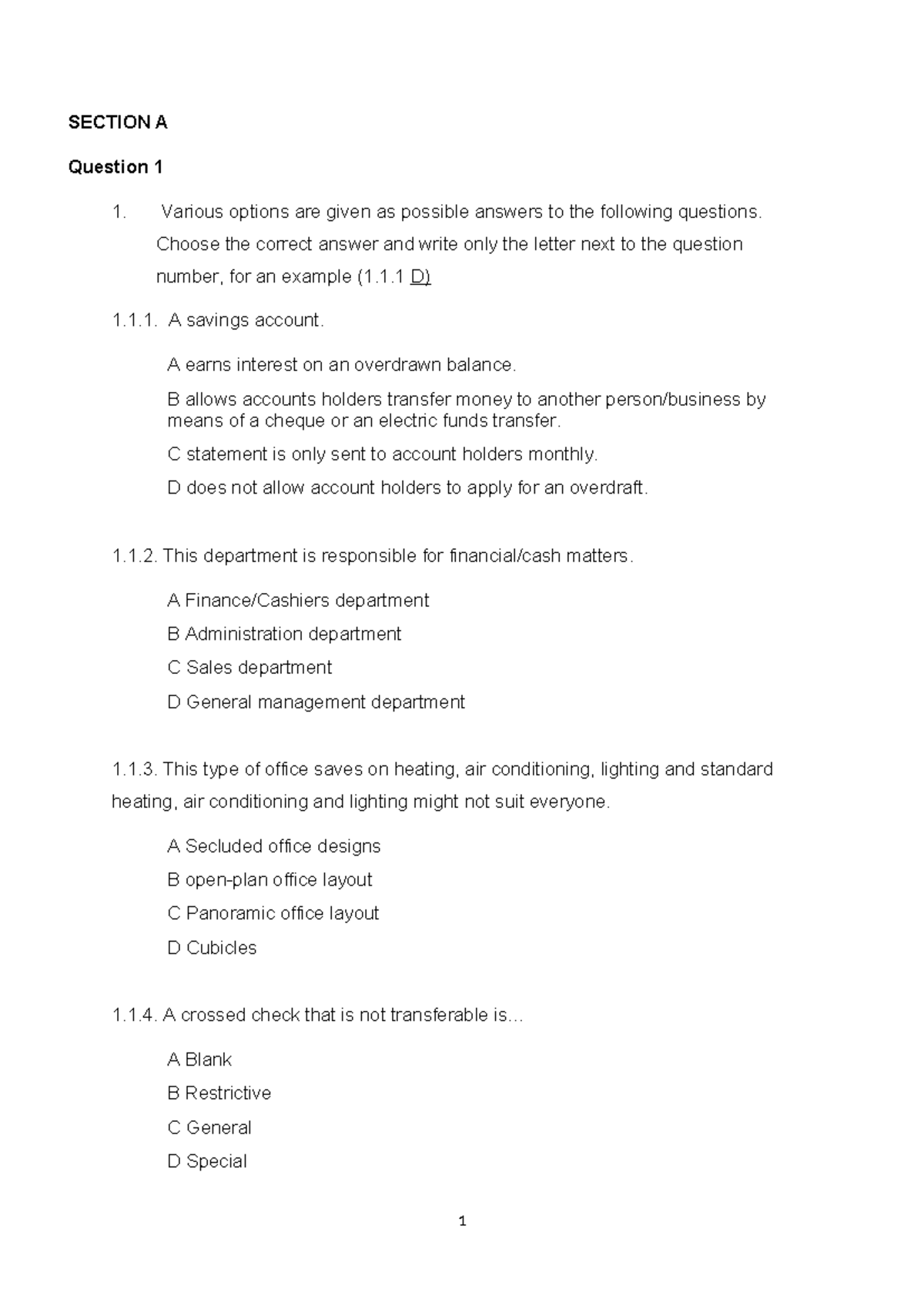 SECTION A

Question 1

1. Various options are given as possible answers to the following questions. Choose the correct answer and write only the letter next to the question number, for an example (1.1.1 D)

1.1.1. A savings account.

A earns interest on an overdrawn balance.

B allows accounts holders transfer money to another person/business by means of a cheque or an electric funds transfer.

C statement is only sent to account holders monthly.

D does not allow account holders to apply for an overdraft.

1.1.2. This department is responsible for financial/cash matters.

A Finance/Cashiers department

B Administration department

C Sales department

D General management department

1.1.3. This type of office saves on heating, air conditioning, lighting and standard heating, air conditioning and lighting might not suit everyone.

A Secluded office designs

B open-plan office layout

C Panoramic office layout

D Cubicles

1.1.4. A crossed check that is not transferable is…

A Blank

B Restrictive

C General

D Special

1